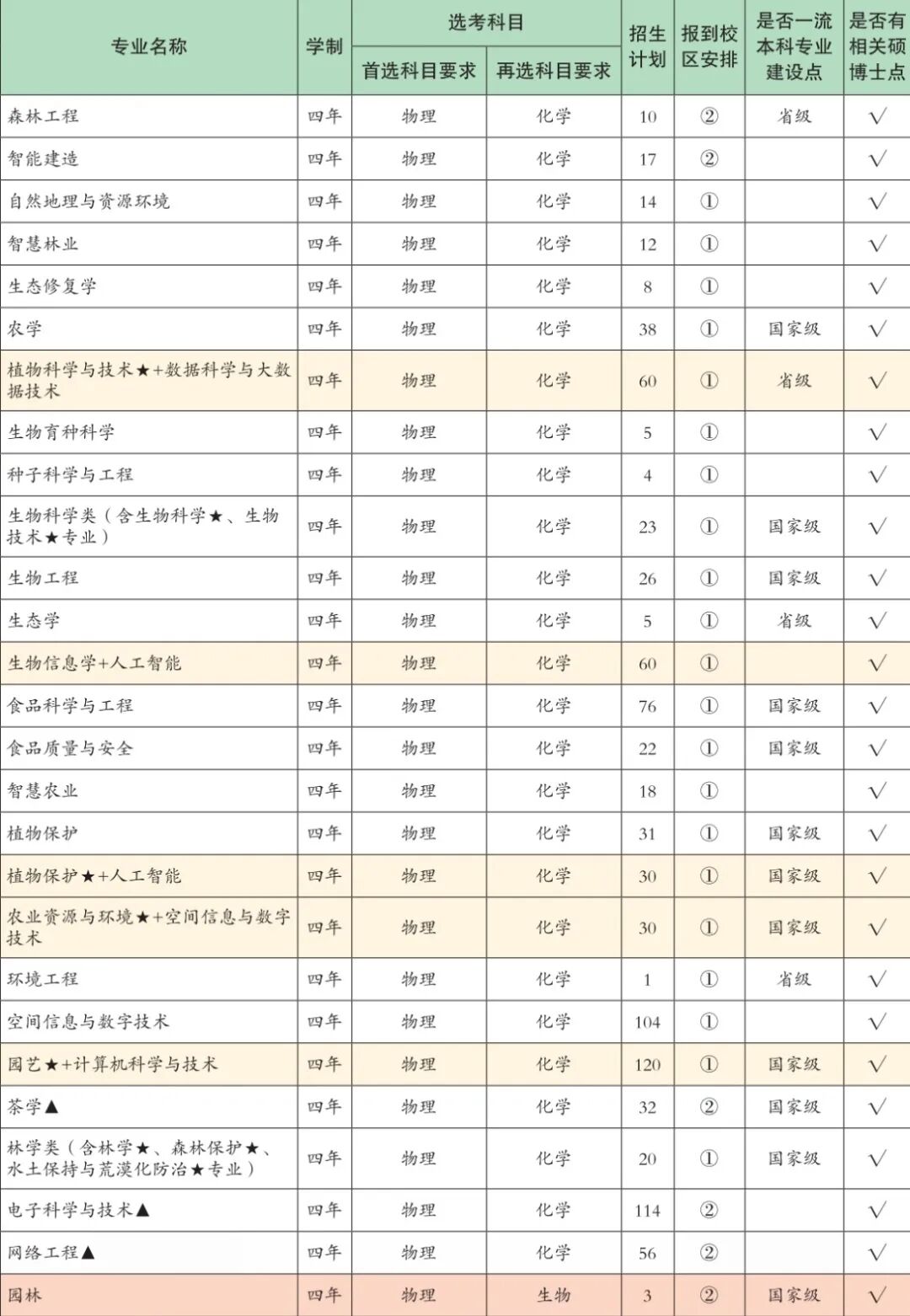 | 专业名称 | 学制 | 选考科目 首选科目要求 | 选考科目 再选科目要求 | 招生计划 | 报到校区安排 | 是否一流本科专业建设点 | 是否有相关硕博士点 |
|---|---|---|---|---|---|---|---|
| 森林工程 | 四年 | 物理 | 化学 | 10 | ② | 省级 | √ |
| 智能建造 | 四年 | 物理 | 化学 | 17 | ② | | √ |
| 自然地理与资源环境 | 四年 | 物理 | 化学 | 14 | ① | | √ |
| 智慧林业 | 四年 | 物理 | 化学 | 12 | ① | | √ |
| 生态修复学 | 四年 | 物理 | 化学 | 8 | ① | | √ |
| 农学 | 四年 | 物理 | 化学 | 38 | ① | 国家级 | √ |
| 植物科学与技术★+数据科学与大数据技术 | 四年 | 物理 | 化学 | 60 | ① | 省级 | √ |
| 生物育种科学 | 四年 | 物理 | 化学 | 5 | ① | | √ |
| 种子科学与工程 | 四年 | 物理 | 化学 | 4 | ① | | √ |
| 生物科学类（含生物科学★、生物技术★专业） | 四年 | 物理 | 化学 | 23 | ① | 国家级 | √ |
| 生物工程 | 四年 | 物理 | 化学 | 26 | ① | 国家级 | √ |
| 生态学 | 四年 | 物理 | 化学 | 5 | ① | 省级 | √ |
| 生物信息学+人工智能 | 四年 | 物理 | 化学 | 60 | ① | | √ |
| 食品科学与工程 | 四年 | 物理 | 化学 | 76 | ① | 国家级 | √ |
| 食品质量与安全 | 四年 | 物理 | 化学 | 22 | ① | 国家级 | √ |
| 智慧农业 | 四年 | 物理 | 化学 | 18 | ① | | √ |
| 植物保护 | 四年 | 物理 | 化学 | 31 | ① | 国家级 | √ |
| 植物保护★+人工智能 | 四年 | 物理 | 化学 | 30 | ① | 国家级 | √ |
| 农业资源与环境★+空间信息与数字技术 | 四年 | 物理 | 化学 | 30 | ① | 国家级 | √ |
| 环境工程 | 四年 | 物理 | 化学 | 1 | ① | 省级 | √ |
| 空间信息与数字技术 | 四年 | 物理 | 化学 | 104 | ① | | √ |
| 园艺★+计算机科学与技术 | 四年 | 物理 | 化学 | 120 | ① | 国家级 | √ |
| 茶学▲ | 四年 | 物理 | 化学 | 32 | ② | 国家级 | √ |
| 林学类（含林学★、森林保护★、水土保持与荒漠化防治★专业） | 四年 | 物理 | 化学 | 20 | ① | 国家级 | √ |
| 电子科学与技术▲ | 四年 | 物理 | 化学 | 114 | ② | | √ |
| 网络工程▲ | 四年 | 物理 | 化学 | 56 | ② | | √ |
| 园林 | 四年 | 物理 | 生物 | 3 | ② | 国家级 | √ |